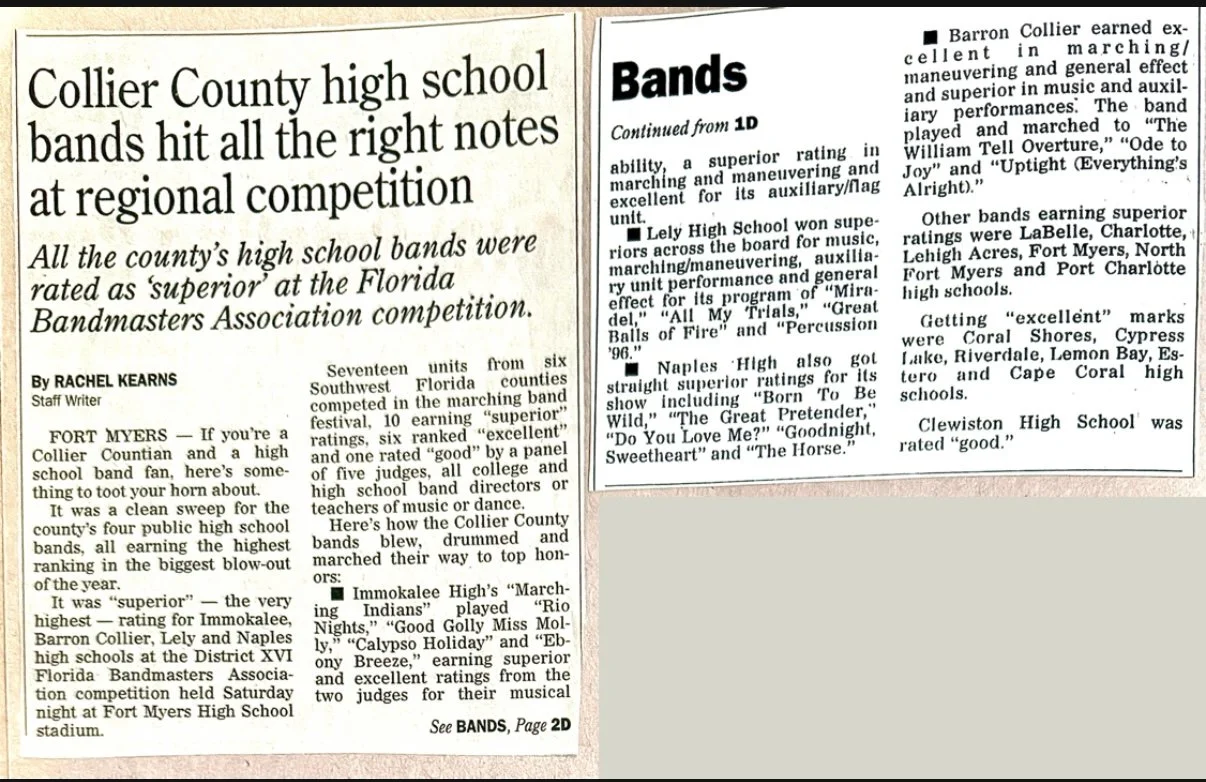 Collier County high school bands hit all the right notes at regional competition

All the county's high school bands were rated as 'superior' at the Florida Bandmasters Association competition.

By RACHEL KEARNS
Staff Writer

FORT MYERS — If you're a Collier Countian and a high school band fan, here's something to toot your horn about.

It was a clean sweep for the county's four public high school bands, all earning the highest ranking in the biggest blow-out of the year.

It was "superior" — the very highest — rating for Immokalee, Barron Collier, Lely and Naples high schools at the District XVI Florida Bandmasters Association competition held Saturday night at Fort Myers High School stadium.

Seventeen units from six Southwest Florida counties competed in the marching band festival, 10 earning "superior" ratings, six ranked "excellent" and one rated "good" by a panel of five judges, all college and high school band directors or teachers of music or dance.

Here's how the Collier County bands blew, drummed and marched their way to top honors:

■ Immokalee High's "Marching Indians" played "Rio Nights," "Good Golly Miss Molly," "Calypso Holiday" and "Ebony Breeze," earning superior and excellent ratings from the two judges for their musical

See BANDS, Page 2D

Bands

Continued from 1D

ability, a superior rating in marching and maneuvering and excellent for its auxiliary/flag unit.

■ Lely High School won superiors across the board for music, marching/maneuvering, auxiliary unit performance and general effect for its program of "Miradel," "All My Trials," "Great Balls of Fire" and "Percussion '96."

■ Naples High also got straight superior ratings for its show including "Born To Be Wild," "The Great Pretender," "Do You Love Me?" "Goodnight, Sweetheart" and "The Horse."

■ Barron Collier earned excellent in marching/maneuvering and general effect and superior in music and auxiliary performances. The band played and marched to "The William Tell Overture," "Ode to Joy" and "Uptight (Everything's Alright)."

Other bands earning superior ratings were LaBelle, Charlotte, Lehigh Acres, Fort Myers, North Fort Myers and Port Charlotte high schools.

Getting "excellent" marks were Coral Shores, Cypress Lake, Riverdale, Lemon Bay, Estero and Cape Coral high schools.

Clewiston High School was rated "good."